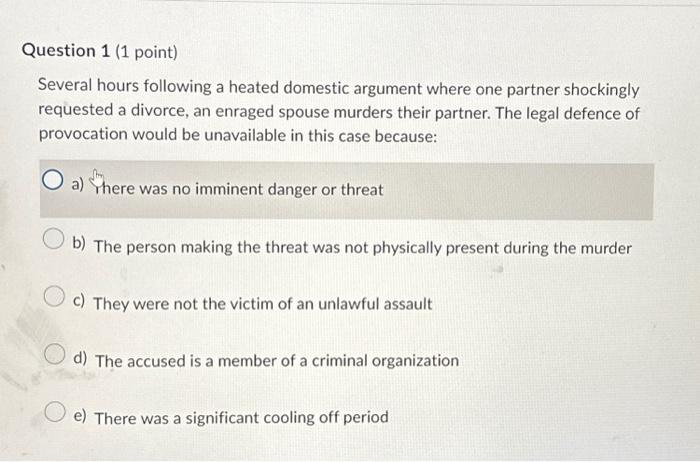 Question 1 (1 point)

Several hours following a heated domestic argument where one partner shockingly requested a divorce, an enraged spouse murders their partner. The legal defence of provocation would be unavailable in this case because:

a) There was no imminent danger or threat

b) The person making the threat was not physically present during the murder

c) They were not the victim of an unlawful assault

d) The accused is a member of a criminal organization

e) There was a significant cooling off period